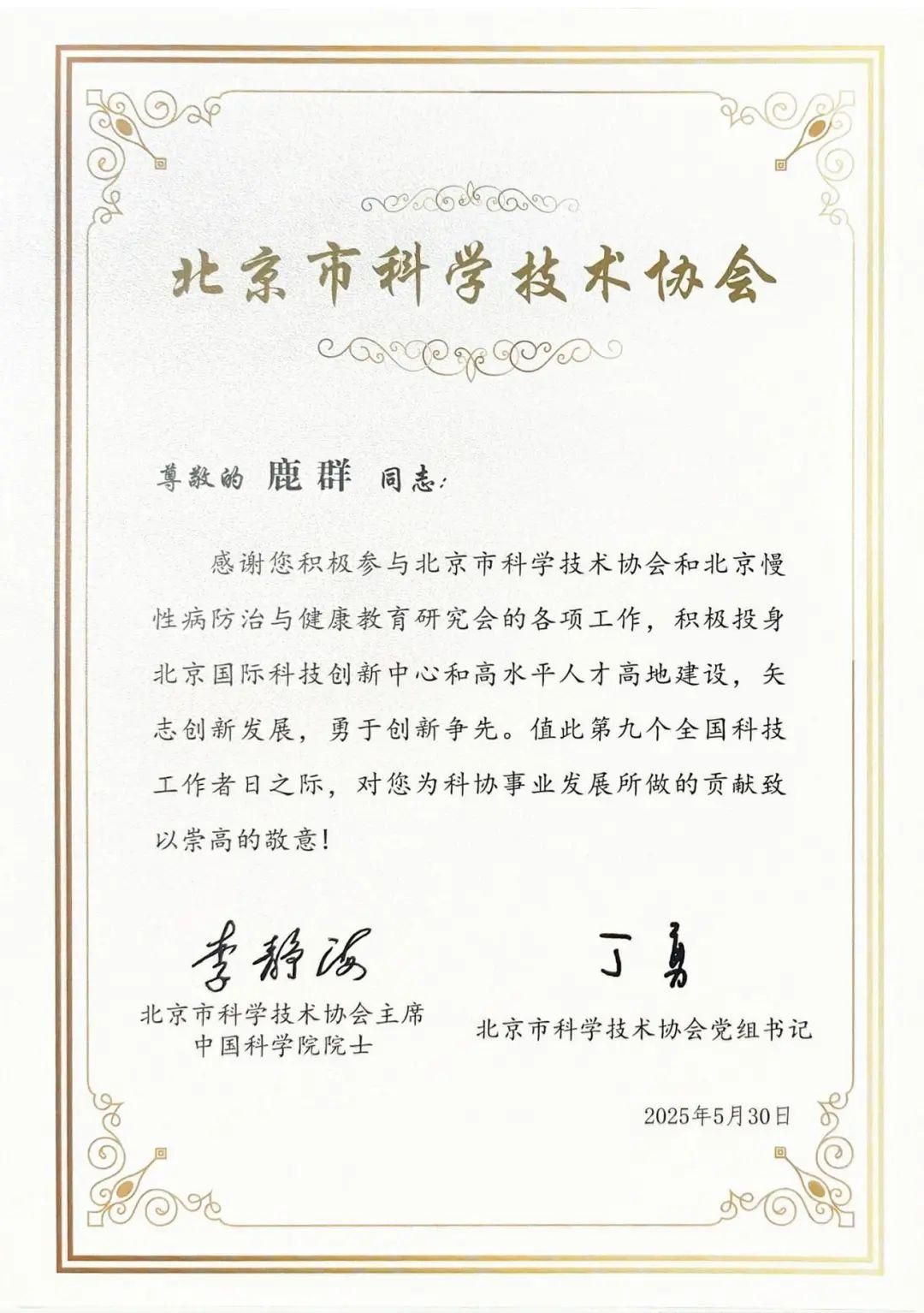 北京市科学技术协会

尊敬的 鹿群 同志:

感谢您积极参与北京市科学技术协会和北京慢性病防治与健康教育研究会的各项工作，积极投身北京国际科技创新中心和高水平人才高地建设，矢志创新发展，勇于创新争先。值此第九个全国科技工作者日之际，对您为科协事业发展所做的贡献致以崇高的敬意!

李静海
北京市科学技术协会主席
中国科学院院士

丁勇
北京市科学技术协会党组书记

2025年5月30日